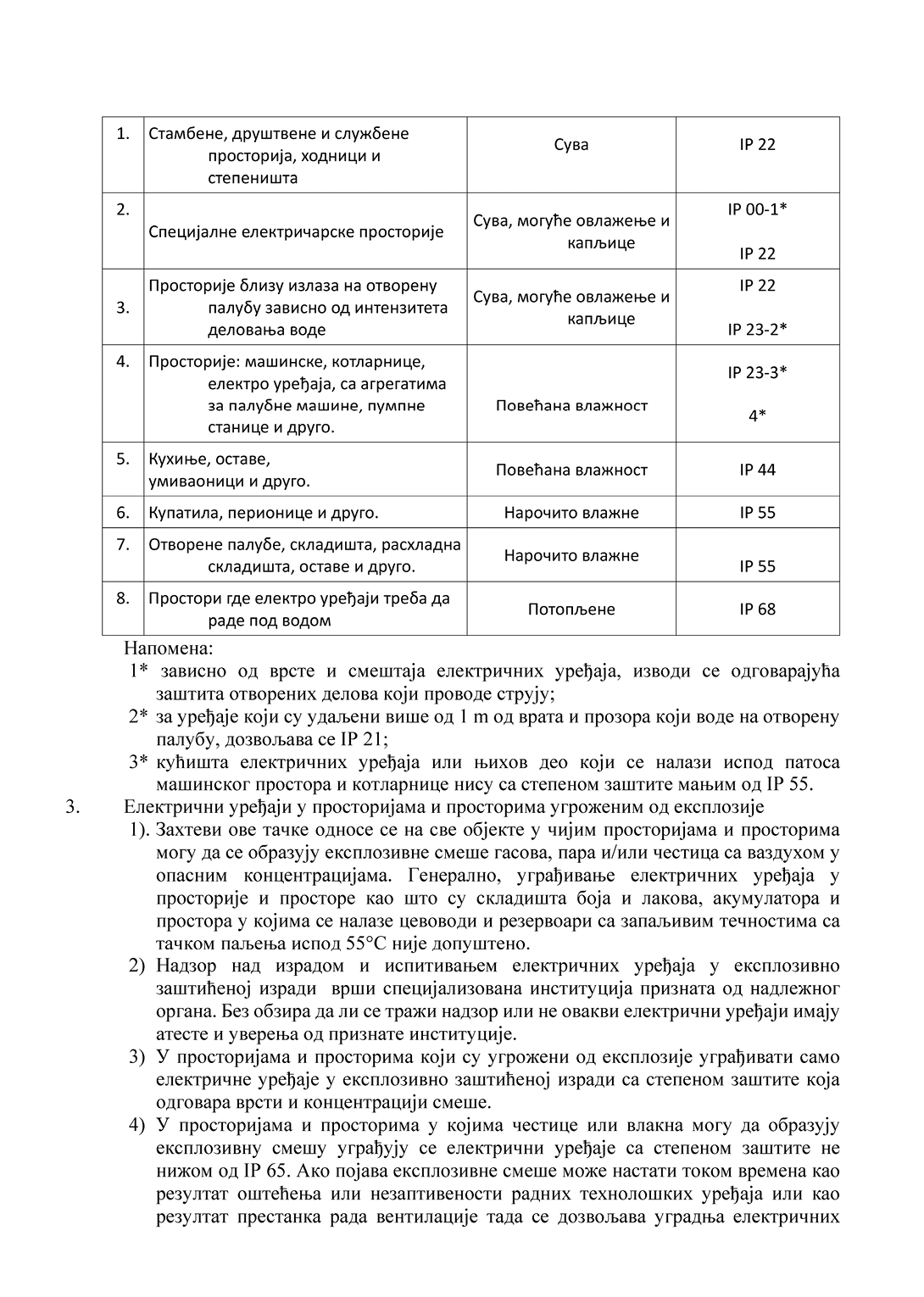 | 1. | Стамбене, друштвене и службене просторија, ходници и степеништа | Сува | IP 22 |
|---|---|---|---|
| 2. | Специјалне електричарске просторије | Сува, могуће овлажење и капљице | IP 00-1* IP 22 |
| 3. | Просторије близу излаза на отворену палубу зависно од интензитета деловања воде | Сува, могуће овлажење и капљице | IP 22 IP 23-2* |
| 4. | Просторије: машинске, котларнице, електро уређаја, са агрегатима за палубне машине, пумпне станице и друго. | Повећана влажност | IP 23-3* 4* |
| 5. | Кухиње, оставе, умиваоници и друго. | Повећана влажност | IP 44 |
| 6. | Купатила, перионице и друго. | Нарочито влажне | IP 55 |
| 7. | Отворене палубе, складишта, расхладна складишта, оставе и друго. | Нарочито влажне | IP 55 |
| 8. | Простори где електро уређаји треба да раде под водом | Потопљене | IP 68 |

Напомена:
1* зависно од врсте и смештаја електричних уређаја, изводи се одговарајућа заштита отворених делова који проводе струју;
2* за уређаје који су удаљени више од 1 m од врата и прозора који воде на отворену палубу, дозвољава се IP 21;
3* кућишта електричних уређаја или њихов део који се налази испод патоса машинског простора и котларнице нису са степеном заштите мањим од IP 55.

3. Електрични уређаји у просторијама и просторима угроженим од експлозије
1). Захтеви ове тачке односе се на све објекте у чијим просторијама и просторима могу да се образују експлозивне смеше гасова, пара и/или честица са ваздухом у опасним концентрацијама. Генерално, уграђивање електричних уређаја у просторије и просторе као што су складишта боја и лакова, акумулатора и простора у којима се налазе цевоводи и резервоари са запаљивим течностима са тачком паљења испод 55°C није допуштено.
2) Надзор над израдом и испитивањем електричних уређаја у експлозивно заштићеној изради врши специјализована институција призната од надлежног органа. Без обзира да ли се тражи надзор или не овакви електрични уређаји имају атесте и уверења од признате институције.
3) У просторијама и просторима који су угрожени од експлозије уграђивати само електричне уређаје у експлозивно заштићеној изради са степеном заштите која одговара врсти и концентрацији смеше.
4) У просторијама и просторима у којима честице или влакна могу да образују експлозивну смешу уграђују се електрични уређаје са степеном заштите не нижом од IP 65. Ако појава експлозивне смеше може настати током времена као резултат оштећења или незаптивености радних технолошких уређаја или као резултат престанка рада вентилације тада се дозвољава уградња електричних